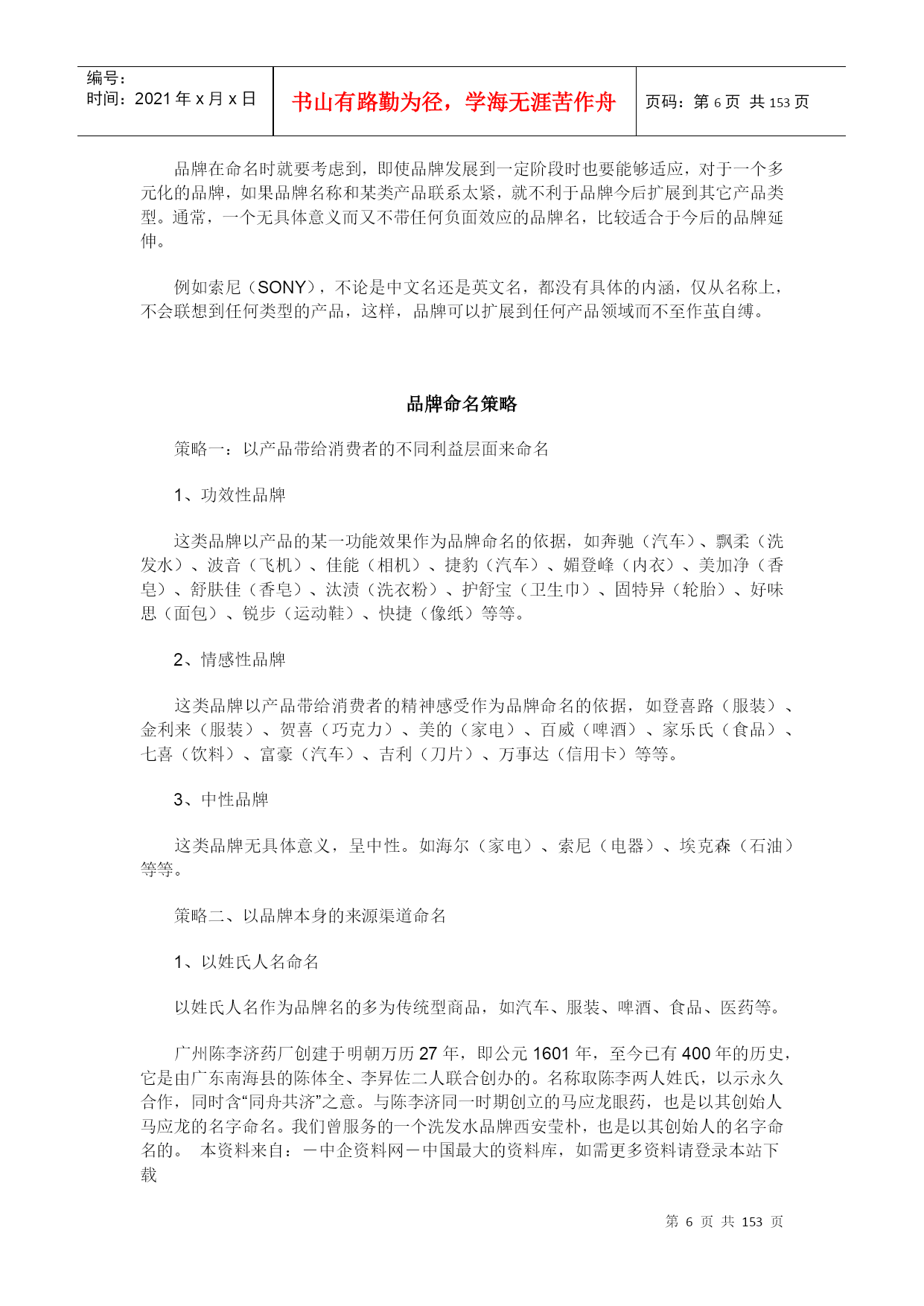 编号：
时间：2021 年 x 月 x 日

书山有路勤为径，学海无涯苦作舟

页码：第 6 页 共 153 页

品牌在命名时就要考虑到，即使品牌发展到一定阶段时也要能够适应，对于一个多元化的品牌，如果品牌名称和某类产品联系太紧，就不利于品牌今后扩展到其它产品类型。通常，一个无具体意义而又不带任何负面效应的品牌名，比较适合于今后的品牌延伸。

例如索尼（SONY），不论是中文名还是英文名，都没有具体的内涵，仅从名称上，不会联想到任何类型的产品，这样，品牌可以扩展到任何产品领域而不至作茧自缚。

品牌命名策略

策略一：以产品带给消费者的不同利益层面来命名

1、功效性品牌

这类品牌以产品的某一功能效果作为品牌命名的依据，如奔驰（汽车）、飘柔（洗发水）、波音（飞机）、佳能（相机）、捷豹（汽车）、媚登峰（内衣）、美加净（香皂）、舒肤佳（香皂）、汰渍（洗衣粉）、护舒宝（卫生巾）、固特异（轮胎）、好味思（面包）、锐步（运动鞋）、快捷（像纸）等等。

2、情感性品牌

这类品牌以产品带给消费者的精神感受作为品牌命名的依据，如登喜路（服装）、金利来（服装）、贺喜（巧克力）、美的（家电）、百威（啤酒）、家乐氏（食品）、七喜（饮料）、富豪（汽车）、吉利（刀片）、万事达（信用卡）等等。

3、中性品牌

这类品牌无具体意义，呈中性。如海尔（家电）、索尼（电器）、埃克森（石油）等等。

策略二、以品牌本身的来源渠道命名

1、以姓氏人名命名

以姓氏人名作为品牌名的多为传统型商品，如汽车、服装、啤酒、食品、医药等。

广州陈李济药厂创建于明朝万历 27 年，即公元 1601 年，至今已有 400 年的历史，它是由广东南海县的陈体全、李昇佐二人联合创办的。名称取陈李两人姓氏，以示永久合作，同时含“同舟共济”之意。与陈李济同一时期创立的马应龙眼药，也是以其创始人马应龙的名字命名。我们曾服务的一个洗发水品牌西安莹朴，也是以其创始人的名字命名的。 本资料来自：－中企资料网－中国最大的资料库，如需更多资料请登录本站下载

第 6 页 共 153 页